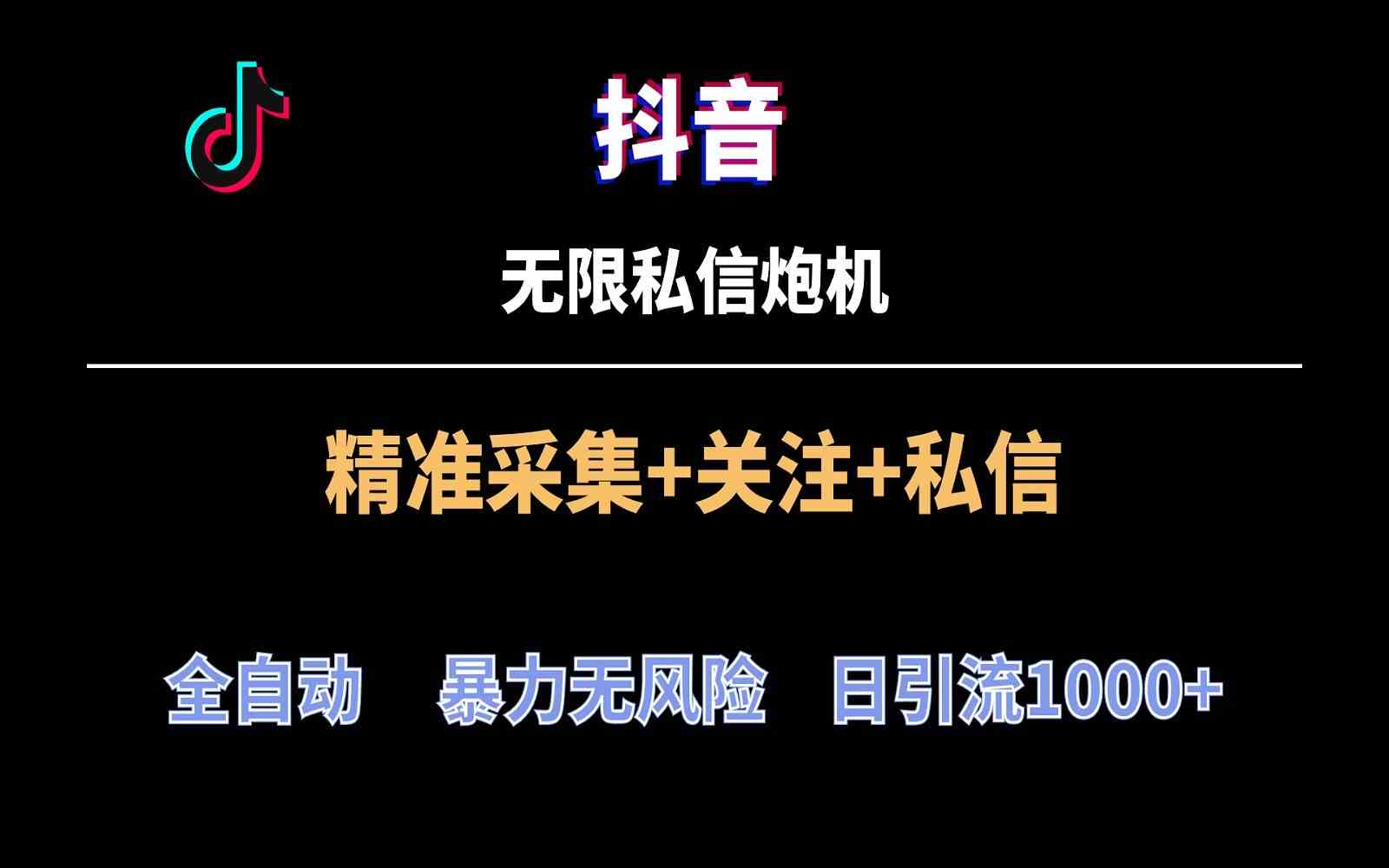 抖音

无限私信炮机

精准采集+关注+私信

全自动　暴力无风险　日引流1000+